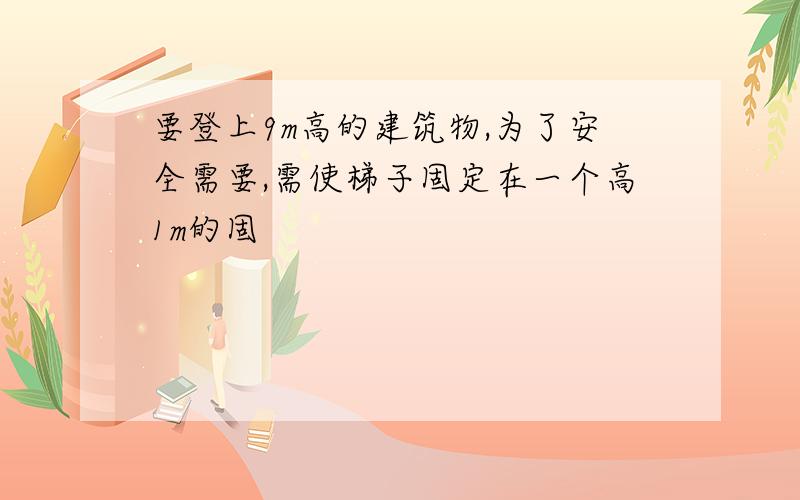 要登上9m高的建筑物,为了安全需要,需使梯子固定在一个高1m的固